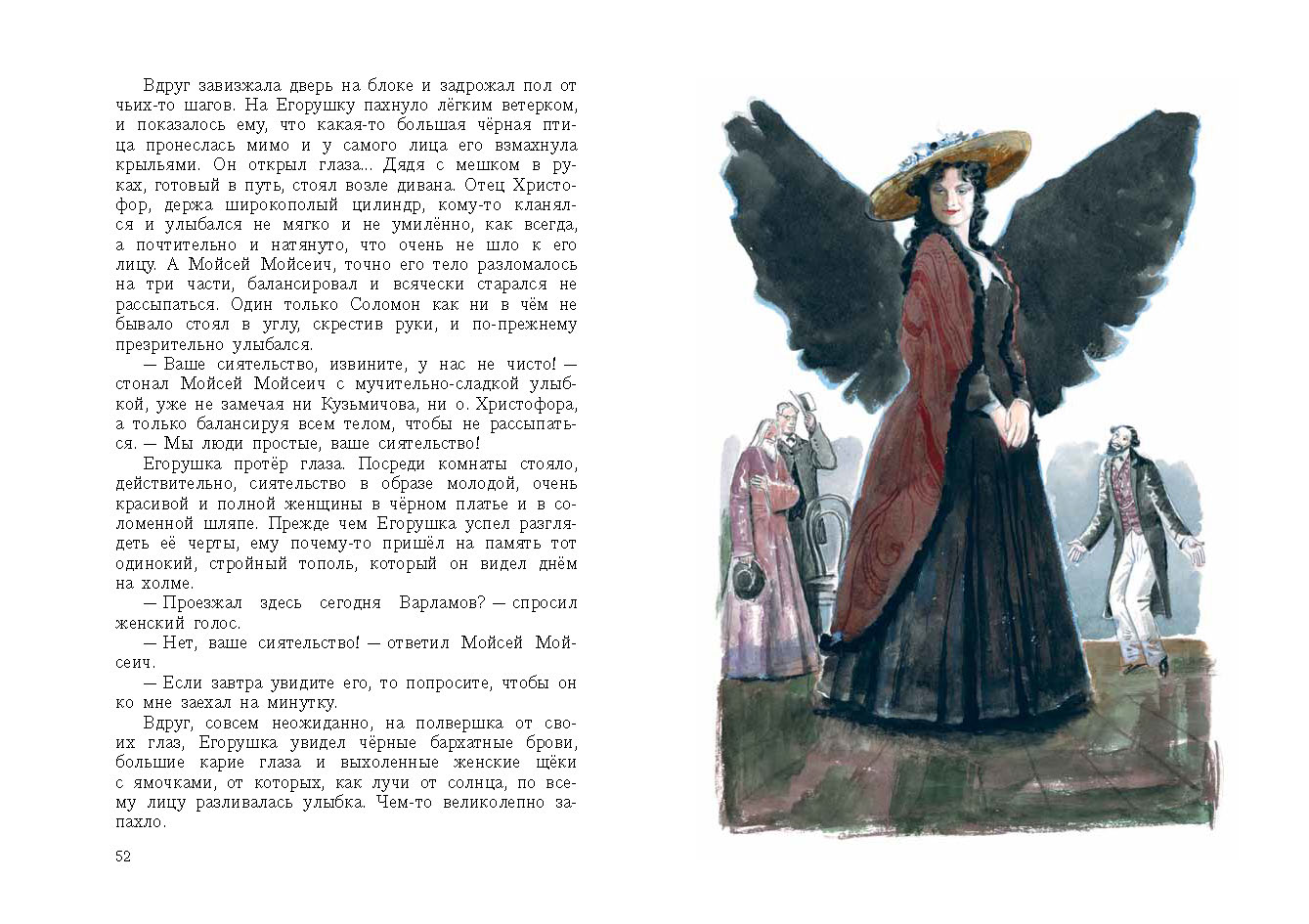 Вдруг завизжала дверь на блоке и задрожал пол от чьих-то шагов. На Егорушку пахнуло лёгким ветерком, и показалось ему, что какая-то большая чёрная птица пронеслась мимо и у самого лица его взмахнула крыльями. Он открыл глаза... Дядя с мешком в руках, готовый в путь, стоял возле дивана. Отец Христофор, держа широкополый цилиндр, кому-то кланялся и улыбался не мягко и не умилённо, как всегда, а почтительно и натянуто, что очень не шло к его лицу. А Мойсей Мойсеич, точно его тело разломалось на три части, балансировал и всячески старался не рассыпаться. Один только Соломон как ни в чём не бывало стоял в углу, скрестив руки, и по-прежнему презрительно улыбался.

— Ваше сиятельство, извините, у нас не чисто! — стонал Мойсей Мойсеич с мучительно-сладкой улыбкой, уже не замечая ни Кузьмичова, ни о. Христофора, а только балансируя всем телом, чтобы не рассыпаться. — Мы люди простые, ваше сиятельство!

Егорушка протёр глаза. Посреди комнаты стояло, действительно, сиятельство в образе молодой, очень красивой и полной женщины в чёрном платье и в соломенной шляпе. Прежде чем Егорушка успел разглядеть её черты, ему почему-то пришёл на память тот одинокий, стройный тополь, который он видел днём на холме.

— Проезжал здесь сегодня Варламов? — спросил женский голос.

— Нет, ваше сиятельство! — ответил Мойсей Мойсеич.

— Если завтра увидите его, то попросите, чтобы он ко мне заехал на минутку.

Вдруг, совсем неожиданно, на полвершка от своих глаз, Егорушка увидел чёрные бархатные брови, большие карие глаза и выхоленные женские щёки с ямочками, от которых, как лучи от солнца, по всему лицу разливалась улыбка. Чем-то великолепно запахло.

52